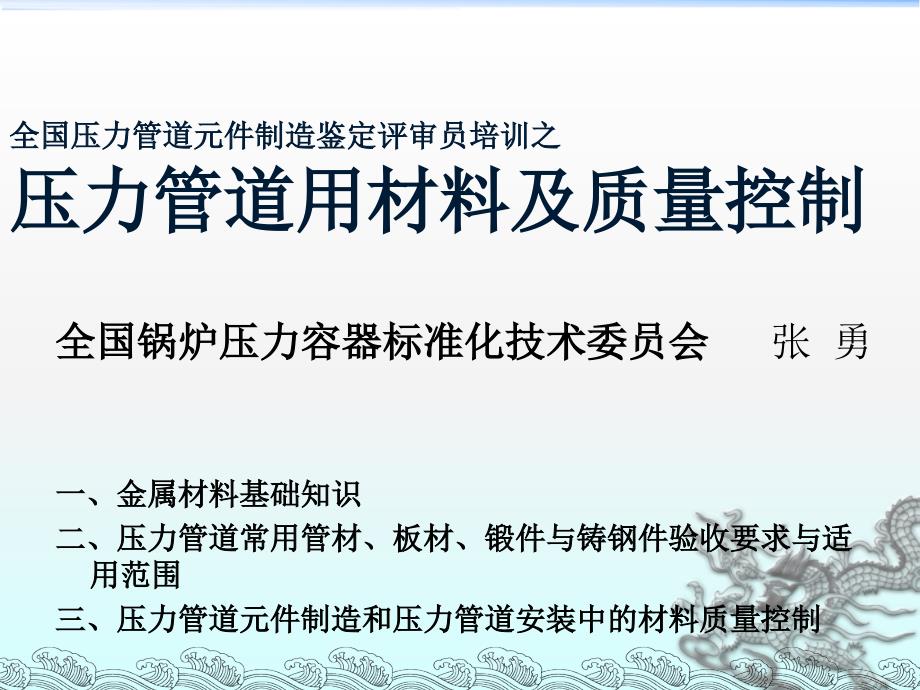 全国压力管道元件制造鉴定评审员培训之
压力管道用材料及质量控制

全国锅炉压力容器标准化技术委员会　　张　勇

一、金属材料基础知识
二、压力管道常用管材、板材、锻件与铸钢件验收要求与适用范围
三、压力管道元件制造和压力管道安装中的材料质量控制